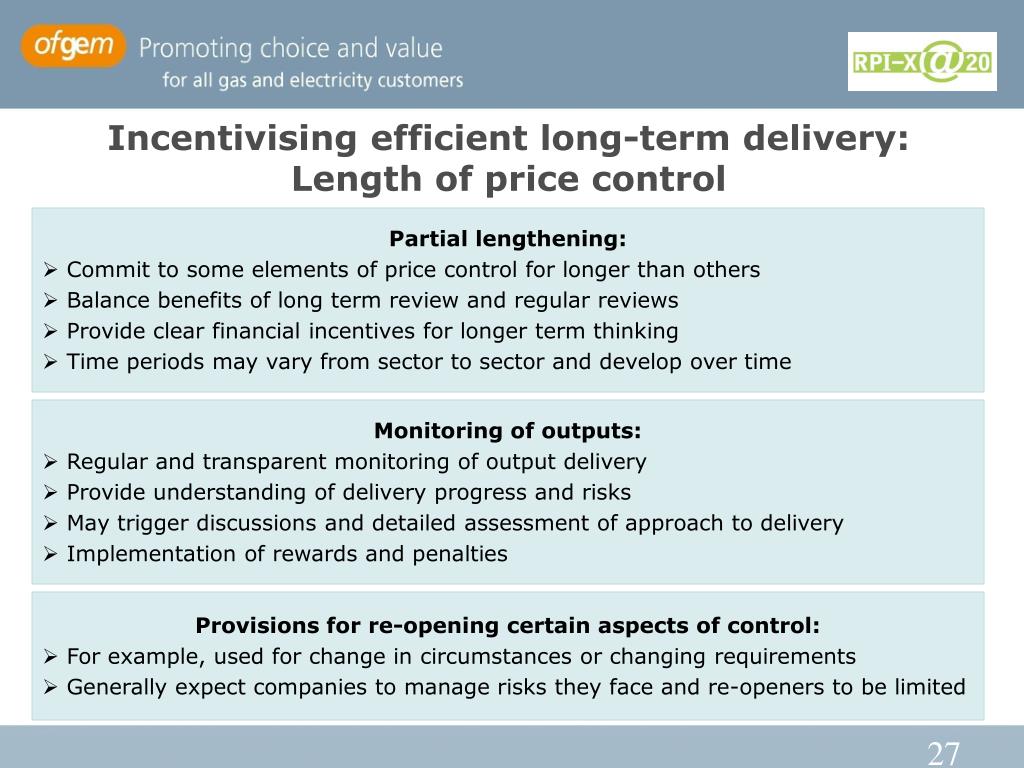 ofgem Promoting choice and value
for all gas and electricity customers

RPI-X@20

Incentivising efficient long-term delivery: Length of price control

Partial lengthening:
➢ Commit to some elements of price control for longer than others
➢ Balance benefits of long term review and regular reviews
➢ Provide clear financial incentives for longer term thinking
➢ Time periods may vary from sector to sector and develop over time

Monitoring of outputs:
➢ Regular and transparent monitoring of output delivery
➢ Provide understanding of delivery progress and risks
➢ May trigger discussions and detailed assessment of approach to delivery
➢ Implementation of rewards and penalties

Provisions for re-opening certain aspects of control:
➢ For example, used for change in circumstances or changing requirements
➢ Generally expect companies to manage risks they face and re-openers to be limited

27